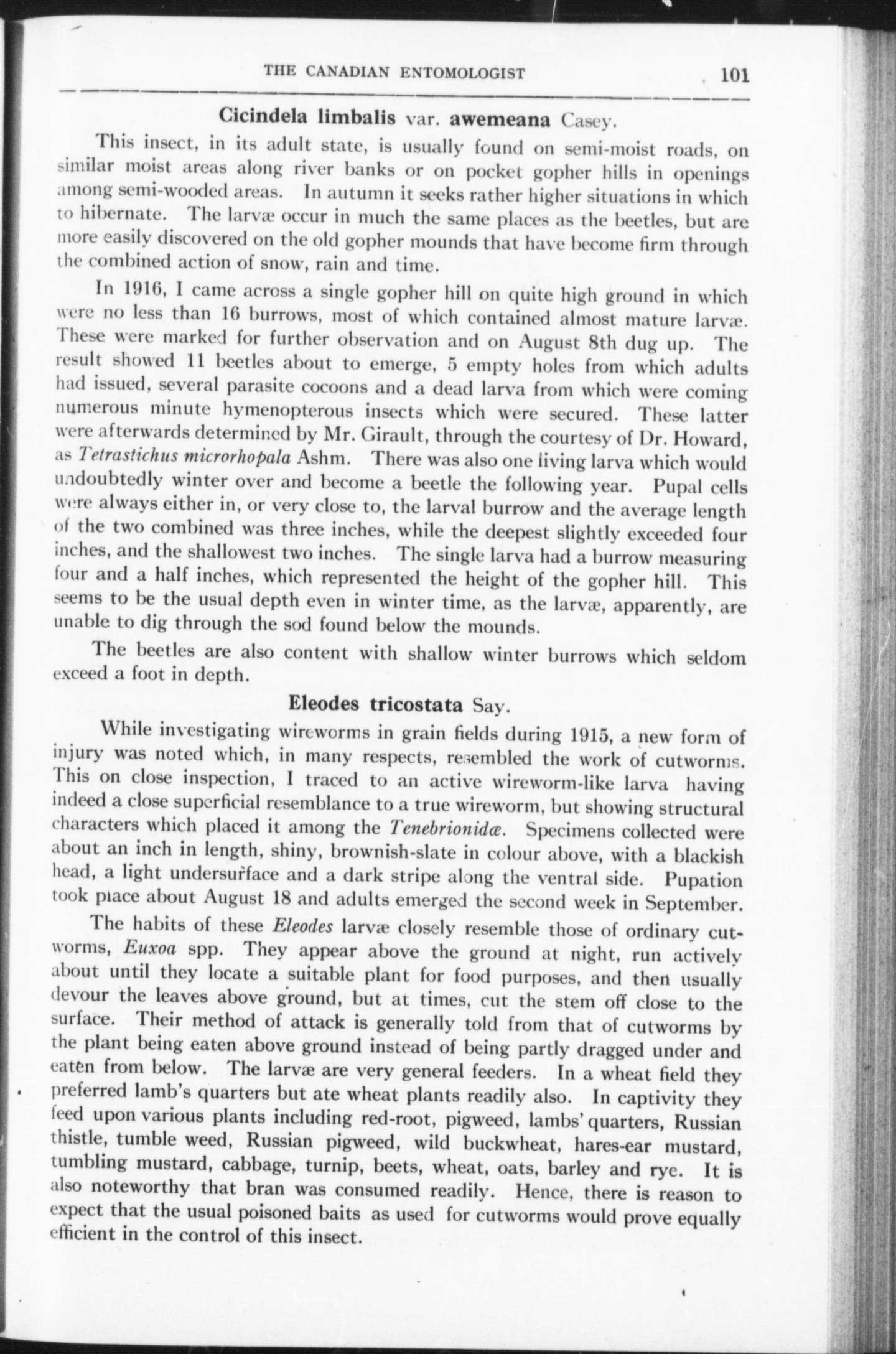 THE CANADIAN ENTOMOLOGIST 101

Cicindela limbalis var. awemeana Casey.

This insect, in its adult state, is usually found on semi-moist roads, on similar moist areas along river banks or on pocket gopher hills in openings among semi-wooded areas. In autumn it seeks rather higher situations in which to hibernate. The larvæ occur in much the same places as the beetles, but are more easily discovered on the old gopher mounds that have become firm through the combined action of snow, rain and time.

In 1916, I came across a single gopher hill on quite high ground in which were no less than 16 burrows, most of which contained almost mature larvæ. These were marked for further observation and on August 8th dug up. The result showed 11 beetles about to emerge, 5 empty holes from which adults had issued, several parasite cocoons and a dead larva from which were coming numerous minute hymenopterous insects which were secured. These latter were afterwards determined by Mr. Girault, through the courtesy of Dr. Howard, as Tetrastichus microrhopala Ashm. There was also one living larva which would undoubtedly winter over and become a beetle the following year. Pupal cells were always either in, or very close to, the larval burrow and the average length of the two combined was three inches, while the deepest slightly exceeded four inches, and the shallowest two inches. The single larva had a burrow measuring four and a half inches, which represented the height of the gopher hill. This seems to be the usual depth even in winter time, as the larvæ, apparently, are unable to dig through the sod found below the mounds.

The beetles are also content with shallow winter burrows which seldom exceed a foot in depth.

Eleodes tricostata Say.

While investigating wireworms in grain fields during 1915, a new form of injury was noted which, in many respects, resembled the work of cutworms. This on close inspection, I traced to an active wireworm-like larva having indeed a close superficial resemblance to a true wireworm, but showing structural characters which placed it among the Tenebrionidæ. Specimens collected were about an inch in length, shiny, brownish-slate in colour above, with a blackish head, a light undersurface and a dark stripe along the ventral side. Pupation took place about August 18 and adults emerged the second week in September.

The habits of these Eleodes larvæ closely resemble those of ordinary cutworms, Euxoa spp. They appear above the ground at night, run actively about until they locate a suitable plant for food purposes, and then usually devour the leaves above ground, but at times, cut the stem off close to the surface. Their method of attack is generally told from that of cutworms by the plant being eaten above ground instead of being partly dragged under and eaten from below. The larvæ are very general feeders. In a wheat field they preferred lamb's quarters but ate wheat plants readily also. In captivity they feed upon various plants including red-root, pigweed, lambs' quarters, Russian thistle, tumble weed, Russian pigweed, wild buckwheat, hares-ear mustard, tumbling mustard, cabbage, turnip, beets, wheat, oats, barley and rye. It is also noteworthy that bran was consumed readily. Hence, there is reason to expect that the usual poisoned baits as used for cutworms would prove equally efficient in the control of this insect.